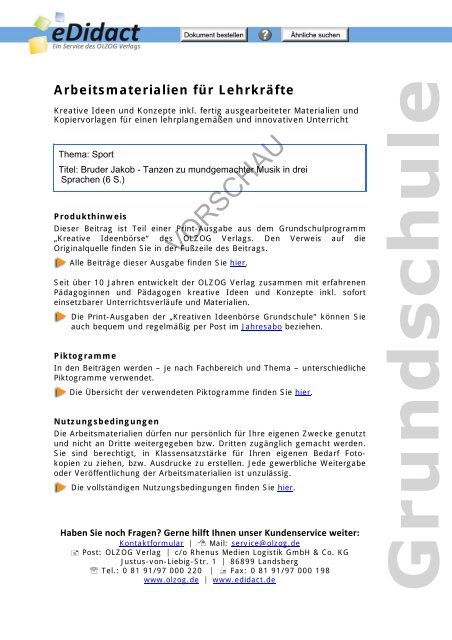 eDidact
Ein Service des OLZOG Verlags

Dokument bestellen ? Ähnliche suchen

Arbeitsmaterialien für Lehrkräfte

Kreative Ideen und Konzepte inkl. fertig ausgearbeiteter Materialien und Kopiervorlagen für einen lehrplangemäßen und innovativen Unterricht

Thema: Sport

Titel: Bruder Jakob - Tanzen zu mundgemachter Musik in drei Sprachen (6 S.)

VORSCHAU

Produkthinweis
Dieser Beitrag ist Teil einer Print-Ausgabe aus dem Grundschulprogramm „Kreative Ideenbörse" des OLZOG Verlags. Den Verweis auf die Originalquelle finden Sie in der Fußzeile des Beitrags.

Alle Beiträge dieser Ausgabe finden Sie hier.

Seit über 10 Jahren entwickelt der OLZOG Verlag zusammen mit erfahrenen Pädagoginnen und Pädagogen kreative Ideen und Konzepte inkl. sofort einsetzbarer Unterrichtsverläufe und Materialien.

Die Print-Ausgaben der „Kreativen Ideenbörse Grundschule" können Sie auch bequem und regelmäßig per Post im Jahresabo beziehen.

Piktogramme
In den Beiträgen werden – je nach Fachbereich und Thema – unterschiedliche Piktogramme verwendet.

Die Übersicht der verwendeten Piktogramme finden Sie hier.

Nutzungsbedingungen
Die Arbeitsmaterialien dürfen nur persönlich für Ihre eigenen Zwecke genutzt und nicht an Dritte weitergegeben bzw. Dritten zugänglich gemacht werden. Sie sind berechtigt, in Klassensatzstärke für Ihren eigenen Bedarf Fotokopien zu ziehen, bzw. Ausdrucke zu erstellen. Jede gewerbliche Weitergabe oder Veröffentlichung der Arbeitsmaterialien ist unzulässig.

Die vollständigen Nutzungsbedingungen finden Sie hier.

Haben Sie noch Fragen? Gerne hilft Ihnen unser Kundenservice weiter:
Kontaktformular | Mail: service@olzog.de
Post: OLZOG Verlag | c/o Rhenus Medien Logistik GmbH & Co. KG
Justus-von-Liebig-Str. 1 | 86899 Landsberg
Tel.: 0 81 91/97 000 220 | Fax: 0 81 91/97 000 198
www.olzog.de | www.edidact.de

Grundschule